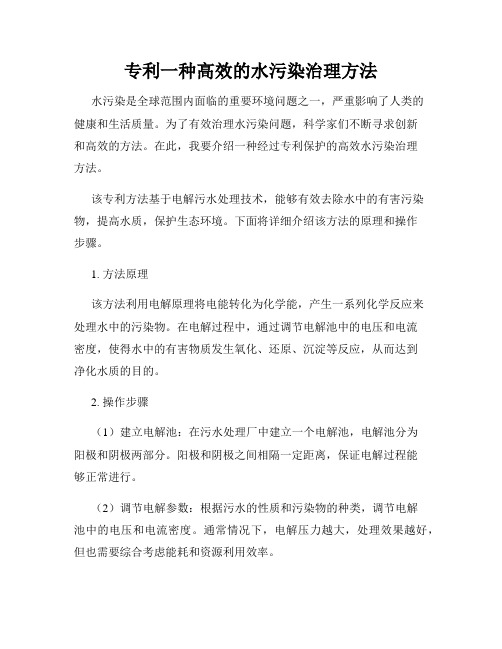 专利一种高效的水污染治理方法

水污染是全球范围内面临的重要环境问题之一，严重影响了人类的健康和生活质量。为了有效治理水污染问题，科学家们不断寻求创新和高效的方法。在此，我要介绍一种经过专利保护的高效水污染治理方法。

该专利方法基于电解污水处理技术，能够有效去除水中的有害污染物，提高水质，保护生态环境。下面将详细介绍该方法的原理和操作步骤。

1. 方法原理

该方法利用电解原理将电能转化为化学能，产生一系列化学反应来处理水中的污染物。在电解过程中，通过调节电解池中的电压和电流密度，使得水中的有害物质发生氧化、还原、沉淀等反应，从而达到净化水质的目的。

2. 操作步骤

（1）建立电解池：在污水处理厂中建立一个电解池，电解池分为阳极和阴极两部分。阳极和阴极之间相隔一定距离，保证电解过程能够正常进行。

（2）调节电解参数：根据污水的性质和污染物的种类，调节电解池中的电压和电流密度。通常情况下，电解压力越大，处理效果越好，但也需要综合考虑能耗和资源利用效率。